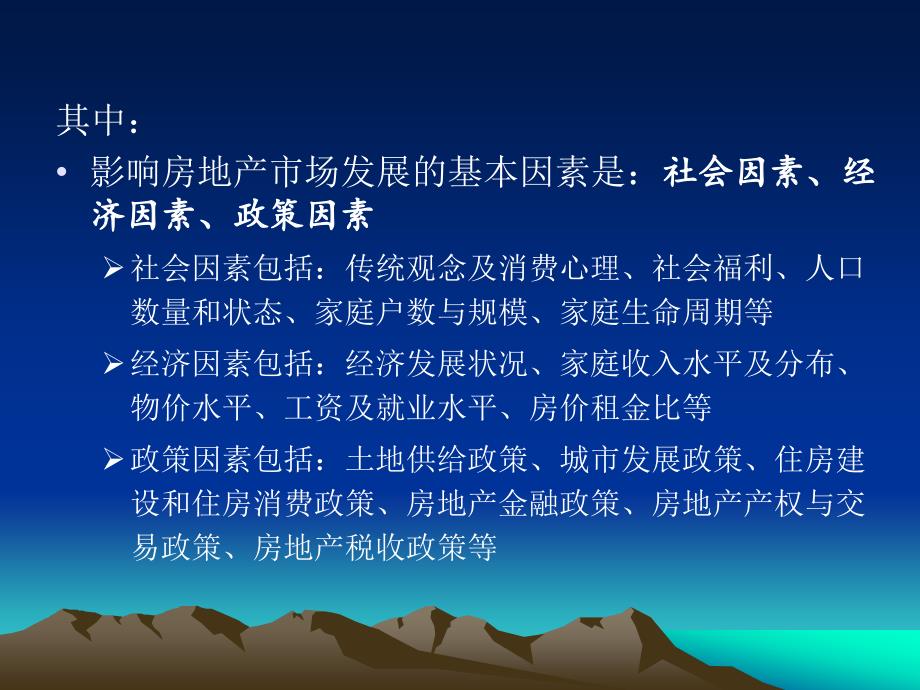 其中：

• 影响房地产市场发展的基本因素是：社会因素、经济因素、政策因素

➢ 社会因素包括：传统观念及消费心理、社会福利、人口数量和状态、家庭户数与规模、家庭生命周期等

➢ 经济因素包括：经济发展状况、家庭收入水平及分布、物价水平、工资及就业水平、房价租金比等

➢ 政策因素包括：土地供给政策、城市发展政策、住房建设和住房消费政策、房地产金融政策、房地产产权与交易政策、房地产税收政策等